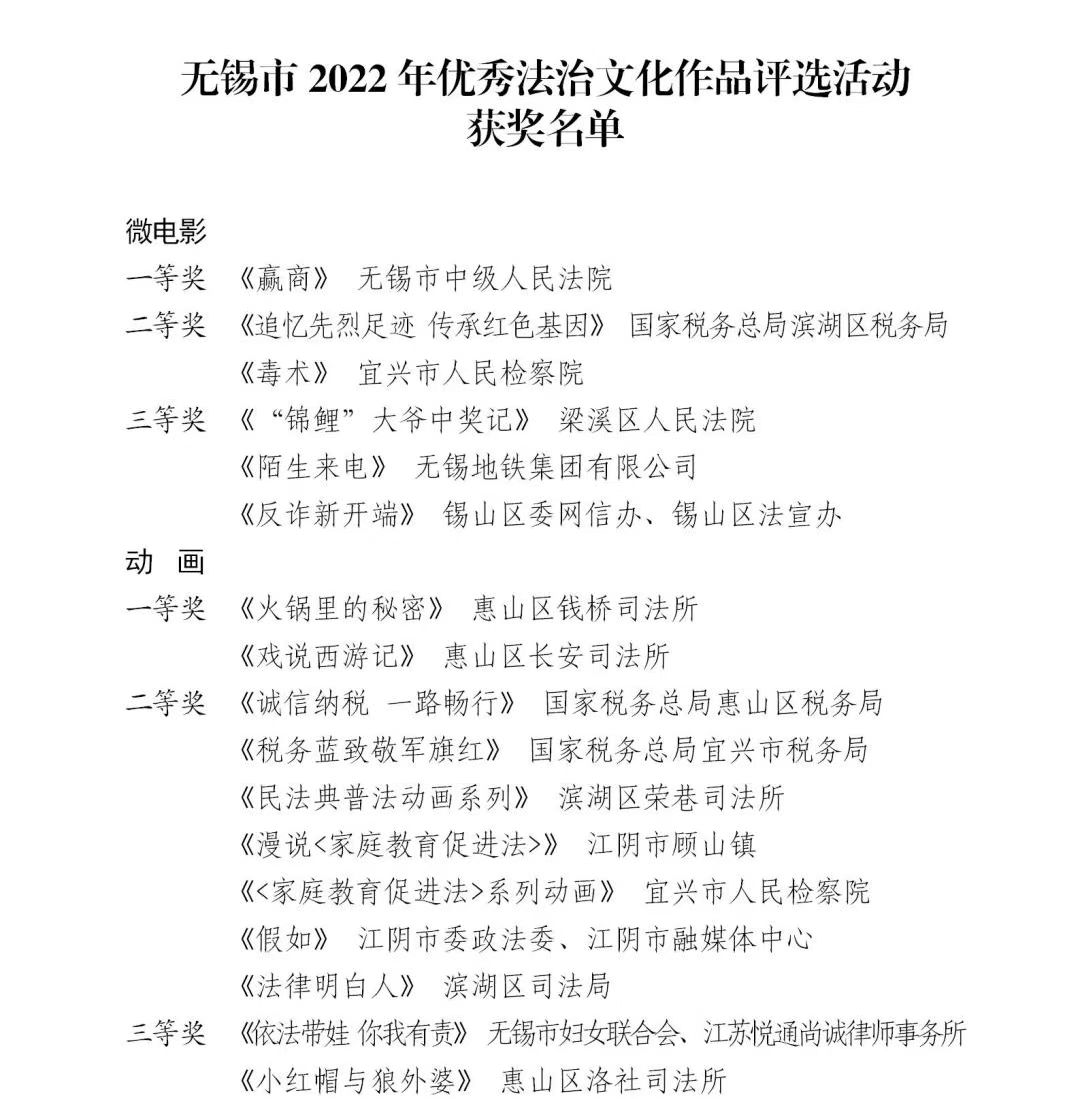 无锡市 2022 年优秀法治文化作品评选活动
获奖名单

微电影
一等奖 《赢商》 无锡市中级人民法院
二等奖 《追忆先烈足迹 传承红色基因》 国家税务总局滨湖区税务局
《毒术》 宜兴市人民检察院
三等奖 《“锦鲤”大爷中奖记》 梁溪区人民法院
《陌生来电》 无锡地铁集团有限公司
《反诈新开端》 锡山区委网信办、锡山区法宣办
动 画
一等奖 《火锅里的秘密》 惠山区钱桥司法所
《戏说西游记》 惠山区长安司法所
二等奖 《诚信纳税 一路畅行》 国家税务总局惠山区税务局
《税务蓝致敬军旗红》 国家税务总局宜兴市税务局
《民法典普法动画系列》 滨湖区荣巷司法所
《漫说<家庭教育促进法>》 江阴市顾山镇
《<家庭教育促进法>系列动画》 宜兴市人民检察院
《假如》 江阴市委政法委、江阴市融媒体中心
《法律明白人》 滨湖区司法局
三等奖 《依法带娃 你我有责》 无锡市妇女联合会、江苏悦通尚诚律师事务所
《小红帽与狼外婆》 惠山区洛社司法所